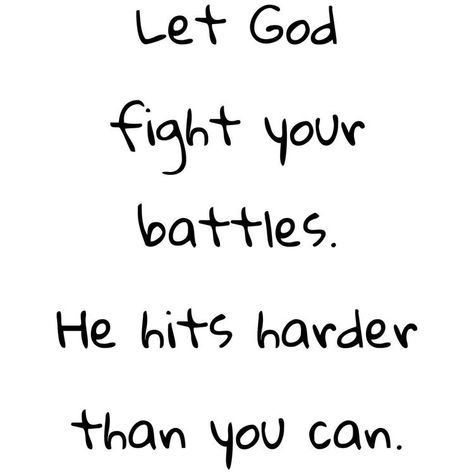 Let God fight your battles. He hits harder than you can.